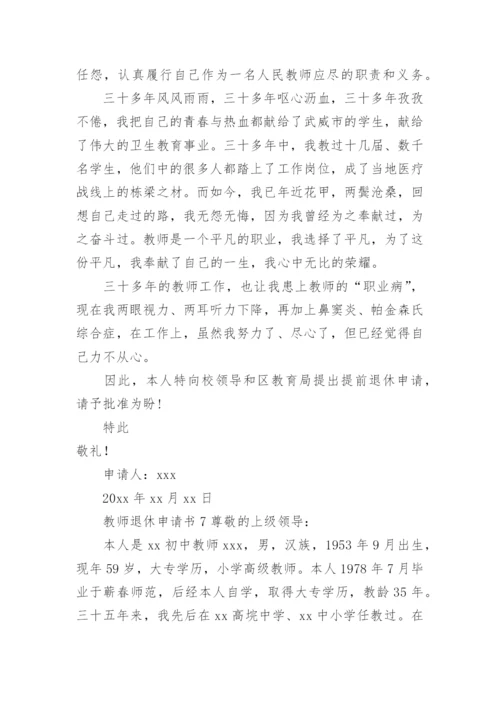 任怨，认真履行自己作为一名人民教师应尽的职责和义务。

三十多年风风雨雨，三十多年呕心沥血，三十多年孜孜不倦，我把自己的青春与热血都献给了武威市的学生，献给了伟大的卫生教育事业。三十多年中，我教过十几届、数千名学生，他们中的很多人都踏上了工作岗位，成了当地医疗战线上的栋梁之材。而如今，我已年近花甲，两鬓沧桑，回想自己走过的路，我无怨无悔，因为我曾经为之奉献过，为之奋斗过。教师是一个平凡的职业，我选择了平凡，为了这份平凡，我奉献了自己的一生，我心中无比的荣耀。

三十多年的教师工作，也让我患上教师的“职业病”，现在我两眼视力、两耳听力下降，再加上鼻窦炎、帕金森氏综合症，在工作上，虽然我努力了、尽心了，但已经觉得自己力不从心。

因此，本人特向校领导和区教育局提出提前退休申请，请予批准为盼！

特此

敬礼！

申请人：xxx

20xx 年 xx 月 xx 日

教师退休申请书 7 尊敬的上级领导：

本人是 xx 初中教师 xxx，男，汉族，1953 年 9 月出生，现年 59 岁，大专学历，小学高级教师。本人 1978 年 7 月毕业于蕲春师范，后经本人自学，取得大专学历，教龄 35 年。三十五年来，我先后在 xx 高垸中学、xx 中小学任教过。在